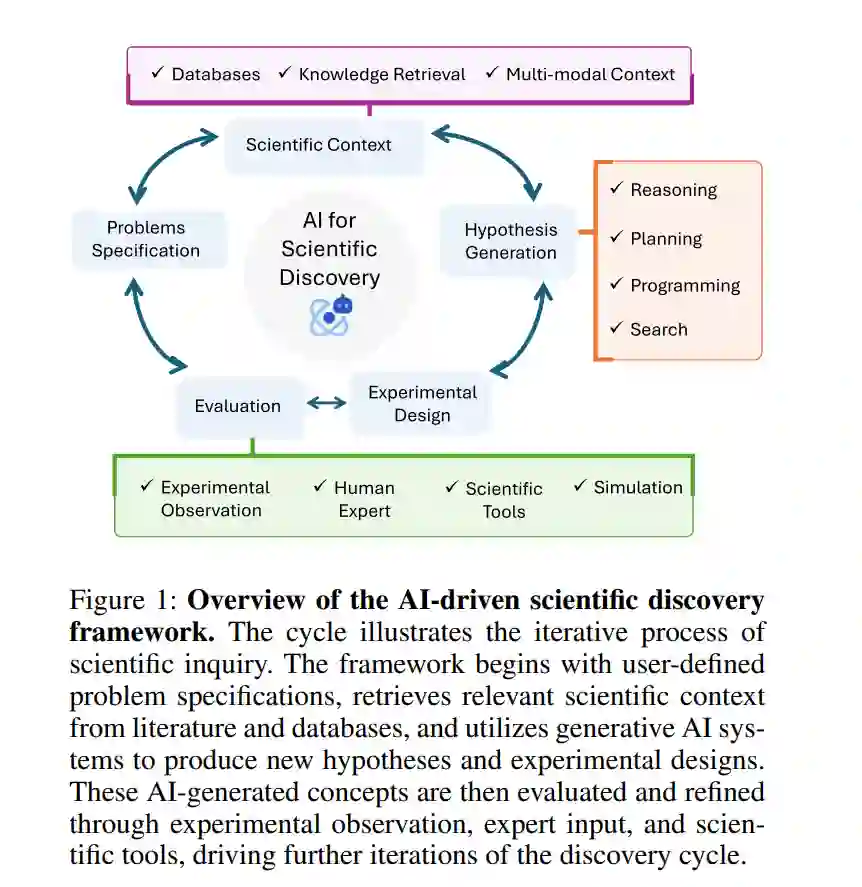 ✓ Databases ✓ Knowledge Retrieval ✓ Multi-modal Context

Scientific Context

Problems Specification

AI for Scientific Discovery

Hypothesis Generation

✓ Reasoning
✓ Planning
✓ Programming
✓ Search

Evaluation

Experimental Design

✓ Experimental Observation ✓ Human Expert ✓ Scientific Tools ✓ Simulation

Figure 1: **Overview of the AI-driven scientific discovery framework.** The cycle illustrates the iterative process of scientific inquiry. The framework begins with user-defined problem specifications, retrieves relevant scientific context from literature and databases, and utilizes generative AI systems to produce new hypotheses and experimental designs. These AI-generated concepts are then evaluated and refined through experimental observation, expert input, and scientific tools, driving further iterations of the discovery cycle.